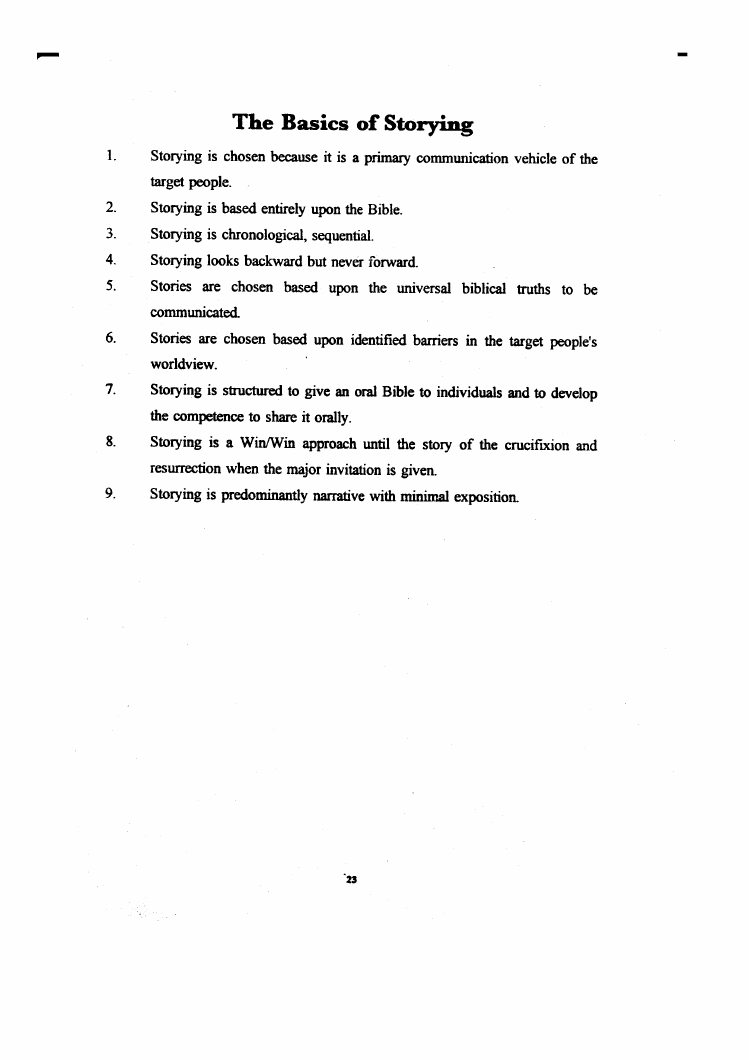 The Basics of Storying

1. Storying is chosen because it is a primary communication vehicle of the target people.

2. Storying is based entirely upon the Bible.

3. Storying is chronological, sequential.

4. Storying looks backward but never forward.

5. Stories are chosen based upon the universal biblical truths to be communicated.

6. Stories are chosen based upon identified barriers in the target people's worldview.

7. Storying is structured to give an oral Bible to individuals and to develop the competence to share it orally.

8. Storying is a Win/Win approach until the story of the crucifixion and resurrection when the major invitation is given.

9. Storying is predominantly narrative with minimal exposition.

23